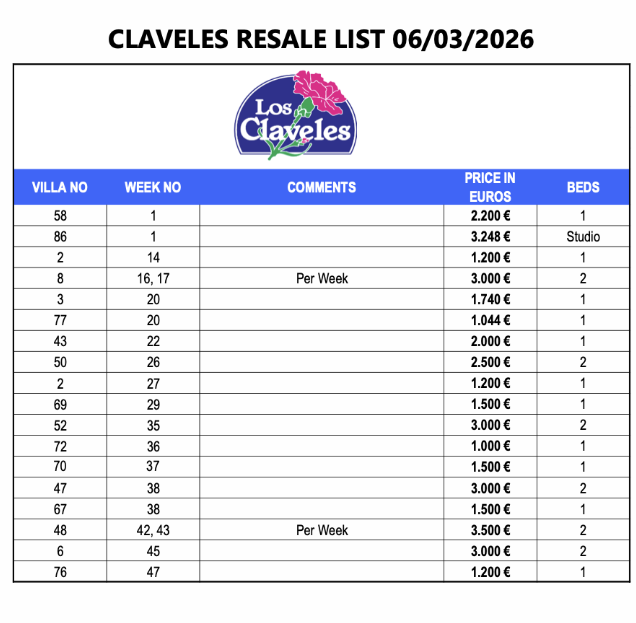 CLAVELES RESALE LIST 06/03/2026

Los Claveles

| VILLA NO | WEEK NO | COMMENTS | PRICE IN EUROS | BEDS |
|---|---|---|---|---|
| 58 | 1 | | 2.200 € | 1 |
| 86 | 1 | | 3.248 € | Studio |
| 2 | 14 | | 1.200 € | 1 |
| 8 | 16, 17 | Per Week | 3.000 € | 2 |
| 3 | 20 | | 1.740 € | 1 |
| 77 | 20 | | 1.044 € | 1 |
| 43 | 22 | | 2.000 € | 1 |
| 50 | 26 | | 2.500 € | 2 |
| 2 | 27 | | 1.200 € | 1 |
| 69 | 29 | | 1.500 € | 1 |
| 52 | 35 | | 3.000 € | 2 |
| 72 | 36 | | 1.000 € | 1 |
| 70 | 37 | | 1.500 € | 1 |
| 47 | 38 | | 3.000 € | 2 |
| 67 | 38 | | 1.500 € | 1 |
| 48 | 42, 43 | Per Week | 3.500 € | 2 |
| 6 | 45 | | 3.000 € | 2 |
| 76 | 47 | | 1.200 € | 1 |